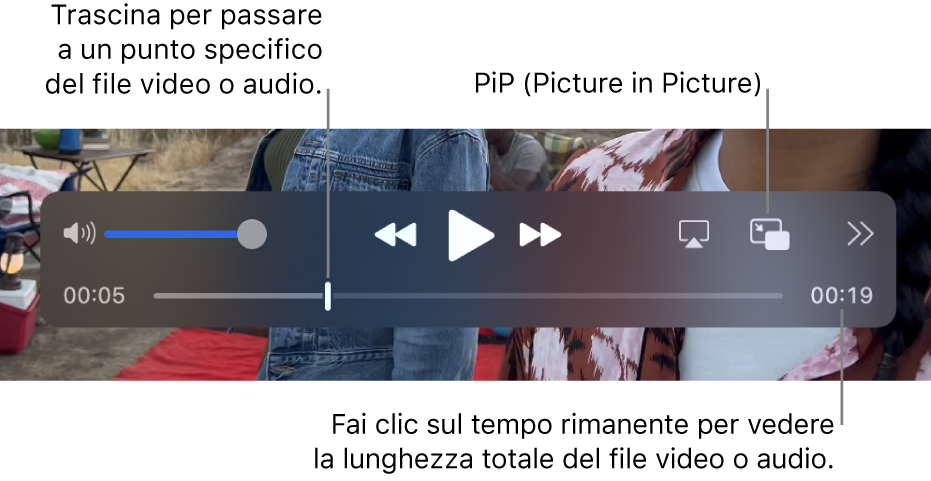 Trascina per passare a un punto specifico del file video o audio.

PiP (Picture in Picture)

00:05

00:19

Fai clic sul tempo rimanente per vedere la lunghezza totale del file video o audio.